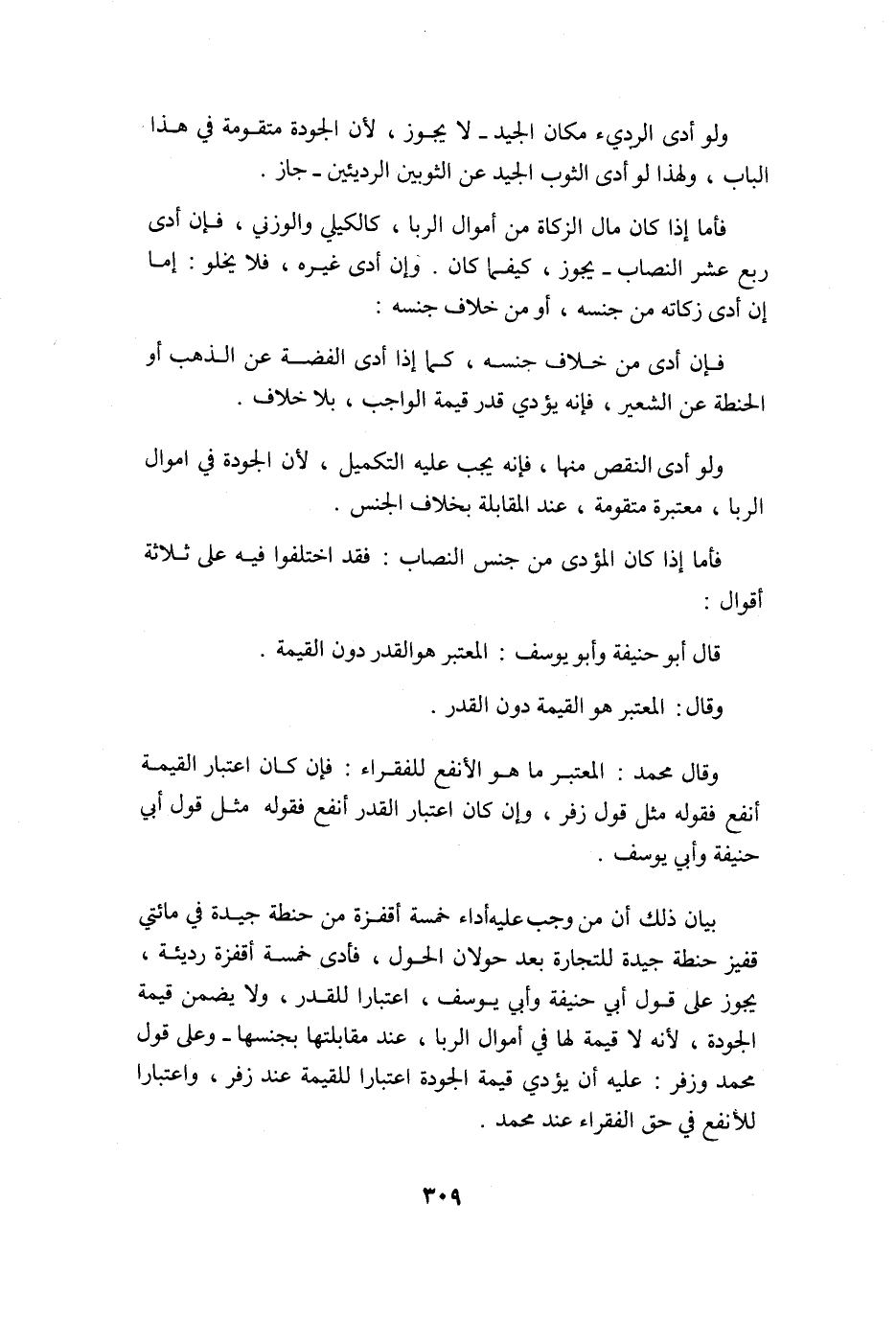 ولو أدى الرديء مكان الجيد ـ لا يجوز ، لأن الجودة متقومة في هذا الباب ، ولهذا لو أدى الثوب الجيد عن الثوبين الرديئين ـ جاز .

فأما إذا كان مال الزكاة من أموال الربا ، كالكيلي والوزني ، فإن أدى ربع عشر النصاب ـ يجوز ، كيفما كان . وإن أدى غيره ، فلا يخلو : إما إن أدى زكاته من جنسه ، أو من خلاف جنسه :

فإن أدى من خلاف جنسه ، كما إذا أدى الفضة عن الذهب أو الحنطة عن الشعير ، فإنه يؤدي قدر قيمة الواجب ، بلا خلاف .

ولو أدى النقص منها ، فإنه يجب عليه التكميل ، لأن الجودة في اموال الربا ، معتبرة متقومة ، عند المقابلة بخلاف الجنس .

فأما إذا كان المؤدى من جنس النصاب : فقد اختلفوا فيه على ثلاثة أقوال :

قال أبو حنيفة وأبو يوسف : المعتبر هوالقدر دون القيمة .

وقال : المعتبر هو القيمة دون القدر .

وقال محمد : المعتبر ما هو الأنفع للفقراء : فإن كان اعتبار القيمة أنفع فقوله مثل قول زفر ، وإن كان اعتبار القدر أنفع فقوله مثل قول أبي حنيفة وأبي يوسف .

بيان ذلك أن من وجب عليه أداء خمسة أقفزة من حنطة جيدة في مائتي قفيز حنطة جيدة للتجارة بعد حولان الحول ، فأدى خمسة أقفزة رديئة ، يجوز على قول أبي حنيفة وأبي يوسف ، اعتبارا للقدر ، ولا يضمن قيمة الجودة ، لأنه لا قيمة لها في أموال الربا ، عند مقابلتها بجنسها ـ وعلى قول محمد وزفر : عليه أن يؤدي قيمة الجودة اعتبارا للقيمة عند زفر ، واعتبارا للأنفع في حق الفقراء عند محمد .

٣٠٩